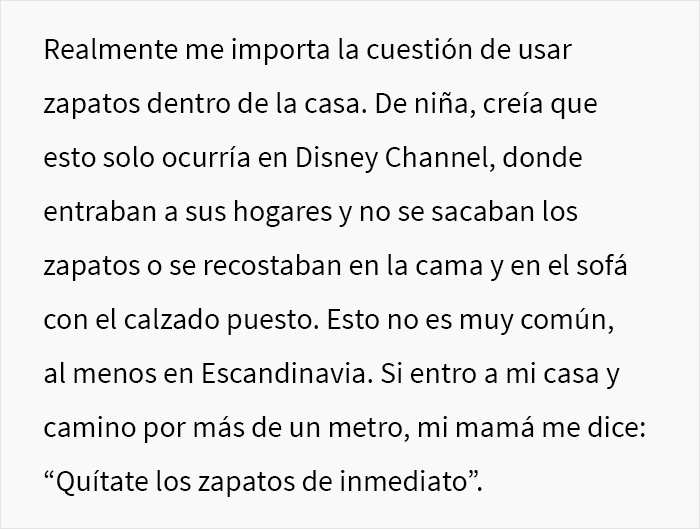 Realmente me importa la cuestión de usar zapatos dentro de la casa. De niña, creía que esto solo ocurría en Disney Channel, donde entraban a sus hogares y no se sacaban los zapatos o se recostaban en la cama y en el sofá con el calzado puesto. Esto no es muy común, al menos en Escandinavia. Si entro a mi casa y camino por más de un metro, mi mamá me dice: “Quítate los zapatos de inmediato”.